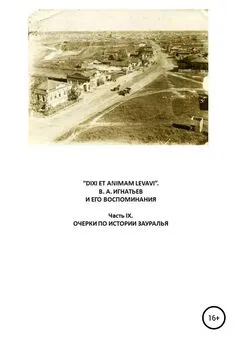 "DIXI ET ANIMAM LEVAVI".
В. А. ИГНАТЬЕВ
И ЕГО ВОСПОМИНАНИЯ

Часть IX.
ОЧЕРКИ ПО ИСТОРИИ ЗАУРАЛЬЯ

16+